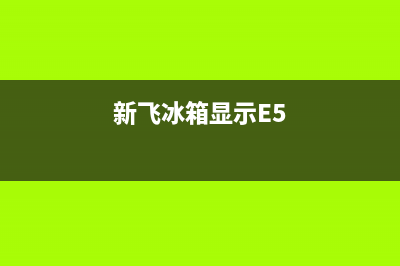 新飞冰箱显示E5